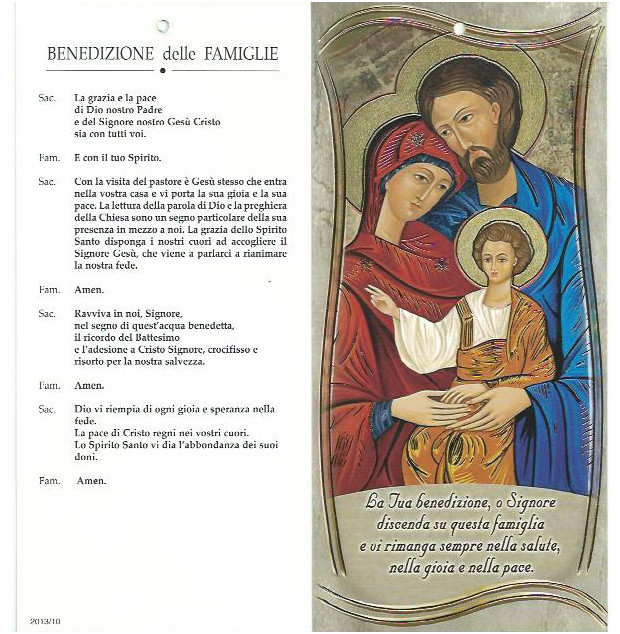 BENEDIZIONE delle FAMIGLIE

Sac.
La grazia e la pace
di Dio nostro Padre
e del Signore nostro Gesù Cristo
sia con tutti voi.

Fam.
E con il tuo Spirito.

Sac.
Con la visita del pastore è Gesù stesso che entra nella vostra casa e vi porta la sua gioia e la sua pace. La lettura della parola di Dio e la preghiera della Chiesa sono un segno particolare della sua presenza in mezzo a noi. La grazia dello Spirito Santo disponga i nostri cuori ad accogliere il Signore Gesù, che viene a parlarci a rianimare la nostra fede.

Fam.
Amen.

Sac.
Ravviva in noi, Signore,
nel segno di quest'acqua benedetta,
il ricordo del Battesimo
e l'adesione a Cristo Signore, crocifisso e risorto per la nostra salvezza.

Fam.
Amen.

Sac.
Dio vi riempia di ogni gioia e speranza nella fede.
La pace di Cristo regni nei vostri cuori.
Lo Spirito Santo vi dia l'abbondanza dei suoi doni.

Fam.
Amen.

2013/10

La Tua benedizione, o Signore
discenda su questa famiglia
e vi rimanga sempre nella salute,
nella gioia e nella pace.